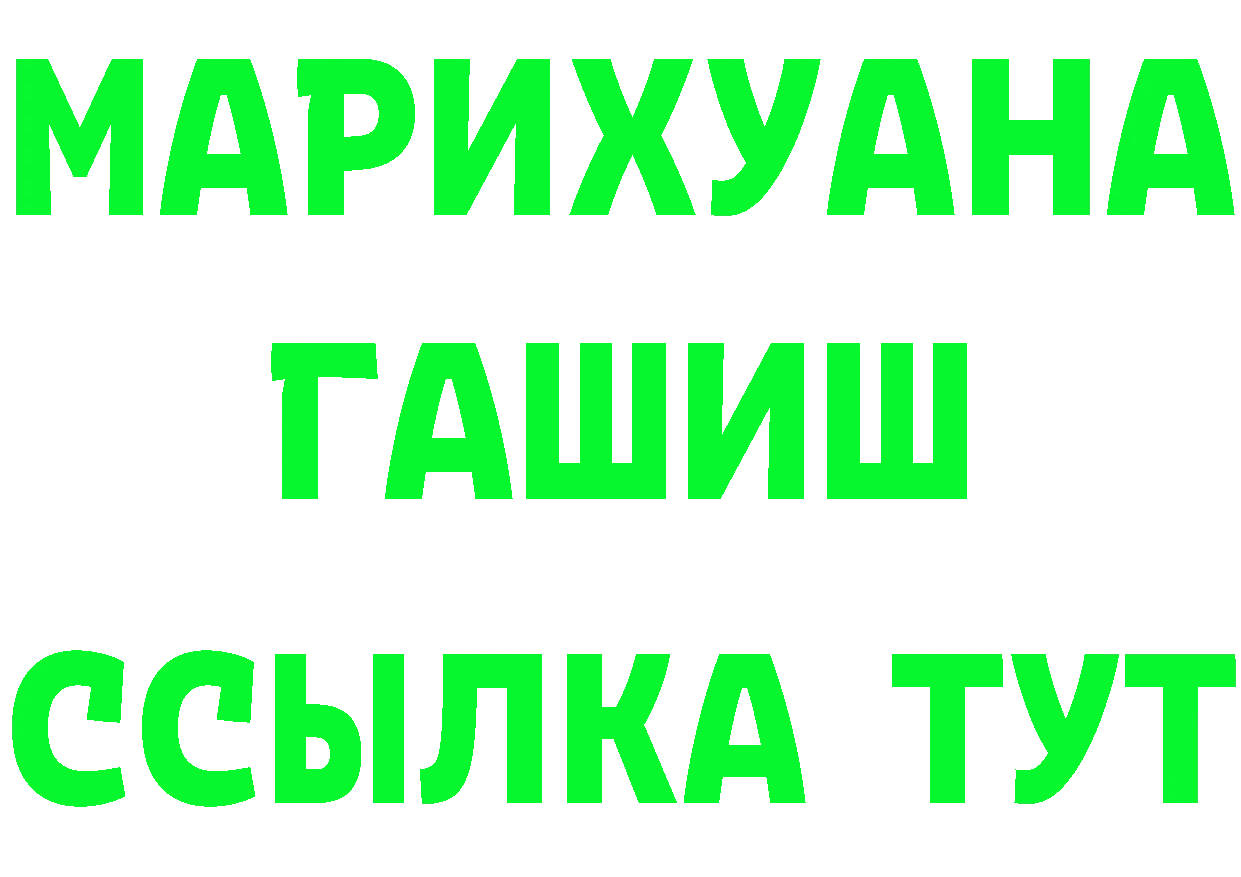 МАРИХУАНА
ГАШИШ
ССЫЛКА ТУТ